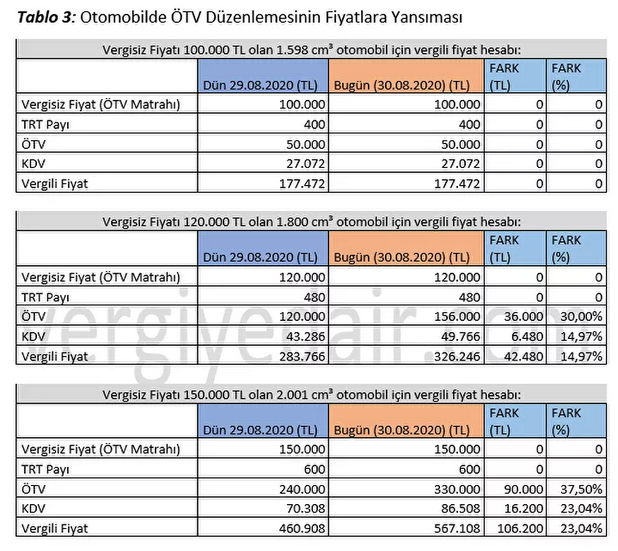 **Tablo 3:** Otomobilde ÖTV Düzenlemesinin Fiyatlara Yansıması

Vergisiz Fiyatı 100.000 TL olan 1.598 cm³ otomobil için vergili fiyat hesabı:

| | Dün 29.08.2020 (TL) | Bugün (30.08.2020) (TL) | FARK (TL) | FARK (%) |
|---|---|---|---|---|
| Vergisiz Fiyat (ÖTV Matrahı) | 100.000 | 100.000 | 0 | 0 |
| TRT Payı | 400 | 400 | 0 | 0 |
| ÖTV | 50.000 | 50.000 | 0 | 0 |
| KDV | 27.072 | 27.072 | 0 | 0 |
| Vergili Fiyat | 177.472 | 177.472 | 0 | 0 |

Vergisiz Fiyatı 120.000 TL olan 1.800 cm³ otomobil için vergili fiyat hesabı:

| | Dün 29.08.2020 (TL) | Bugün (30.08.2020) (TL) | FARK (TL) | FARK (%) |
|---|---|---|---|---|
| Vergisiz Fiyat (ÖTV Matrahı) | 120.000 | 120.000 | 0 | 0 |
| TRT Payı | 480 | 480 | 0 | 0 |
| ÖTV | 120.000 | 156.000 | 36.000 | 30,00% |
| KDV | 43.286 | 49.766 | 6.480 | 14,97% |
| Vergili Fiyat | 283.766 | 326.246 | 42.480 | 14,97% |

vergiyedair.com

Vergisiz Fiyatı 150.000 TL olan 2.001 cm³ otomobil için vergili fiyat hesabı:

| | Dün 29.08.2020 (TL) | Bugün (30.08.2020) (TL) | FARK (TL) | FARK (%) |
|---|---|---|---|---|
| Vergisiz Fiyat (ÖTV Matrahı) | 150.000 | 150.000 | 0 | 0 |
| TRT Payı | 600 | 600 | 0 | 0 |
| ÖTV | 240.000 | 330.000 | 90.000 | 37,50% |
| KDV | 70.308 | 86.508 | 16.200 | 23,04% |
| Vergili Fiyat | 460.908 | 567.108 | 106.200 | 23,04% |